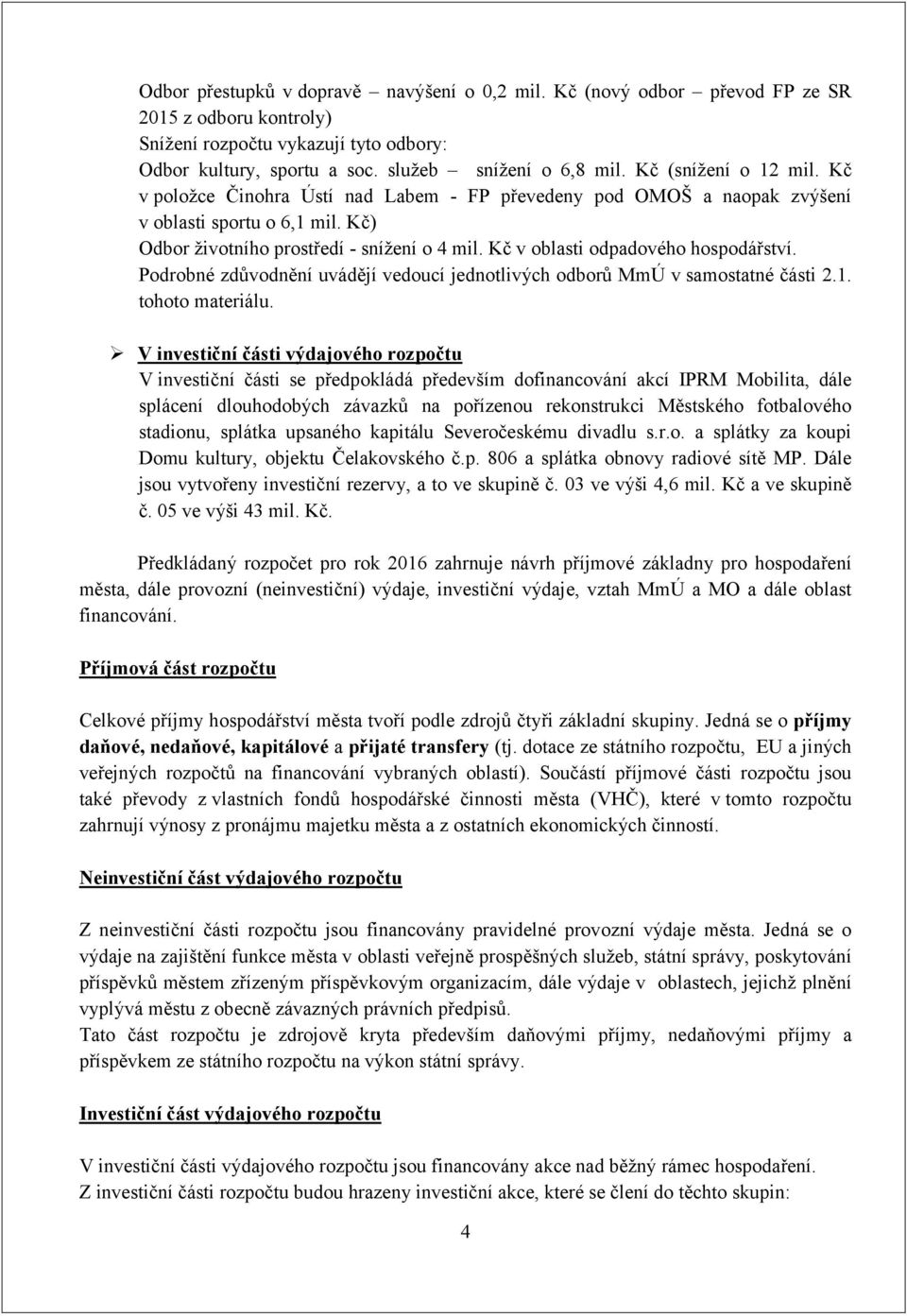 Odbor přestupků v dopravě – navýšení o 0,2 mil. Kč (nový odbor – převod FP ze SR 2015 z odboru kontroly)
Snížení rozpočtu vykazují tyto odbory:
Odbor kultury, sportu a soc. služeb – snížení o 6,8 mil. Kč (snížení o 12 mil. Kč v položce Činohra Ústí nad Labem - FP převedeny pod OMOŠ a naopak zvýšení v oblasti sportu o 6,1 mil. Kč)
Odbor životního prostředí - snížení o 4 mil. Kč v oblasti odpadového hospodářství.
Podrobné zdůvodnění uvádějí vedoucí jednotlivých odborů MmÚ v samostatné části 2.1. tohoto materiálu.

➢ V investiční části výdajového rozpočtu
V investiční části se předpokládá především dofinancování akcí IPRM Mobilita, dále splácení dlouhodobých závazků na pořízenou rekonstrukci Městského fotbalového stadionu, splátka upsaného kapitálu Severočeskému divadlu s.r.o. a splátky za koupi Domu kultury, objektu Čelakovského č.p. 806 a splátka obnovy radiové sítě MP. Dále jsou vytvořeny investiční rezervy, a to ve skupině č. 03 ve výši 4,6 mil. Kč a ve skupině č. 05 ve výši 43 mil. Kč.

Předkládaný rozpočet pro rok 2016 zahrnuje návrh příjmové základny pro hospodaření města, dále provozní (neinvestiční) výdaje, investiční výdaje, vztah MmÚ a MO a dále oblast financování.

Příjmová část rozpočtu

Celkové příjmy hospodářství města tvoří podle zdrojů čtyři základní skupiny. Jedná se o příjmy daňové, nedaňové, kapitálové a přijaté transfery (tj. dotace ze státního rozpočtu, EU a jiných veřejných rozpočtů na financování vybraných oblastí). Součástí příjmové části rozpočtu jsou také převody z vlastních fondů hospodářské činnosti města (VHČ), které v tomto rozpočtu zahrnují výnosy z pronájmu majetku města a z ostatních ekonomických činností.

Neinvestiční část výdajového rozpočtu

Z neinvestiční části rozpočtu jsou financovány pravidelné provozní výdaje města. Jedná se o výdaje na zajištění funkce města v oblasti veřejně prospěšných služeb, státní správy, poskytování příspěvků městem zřízeným příspěvkovým organizacím, dále výdaje v oblastech, jejichž plnění vyplývá městu z obecně závazných právních předpisů.
Tato část rozpočtu je zdrojově kryta především daňovými příjmy, nedaňovými příjmy a příspěvkem ze státního rozpočtu na výkon státní správy.

Investiční část výdajového rozpočtu

V investiční části výdajového rozpočtu jsou financovány akce nad běžný rámec hospodaření.
Z investiční části rozpočtu budou hrazeny investiční akce, které se člení do těchto skupin:

4